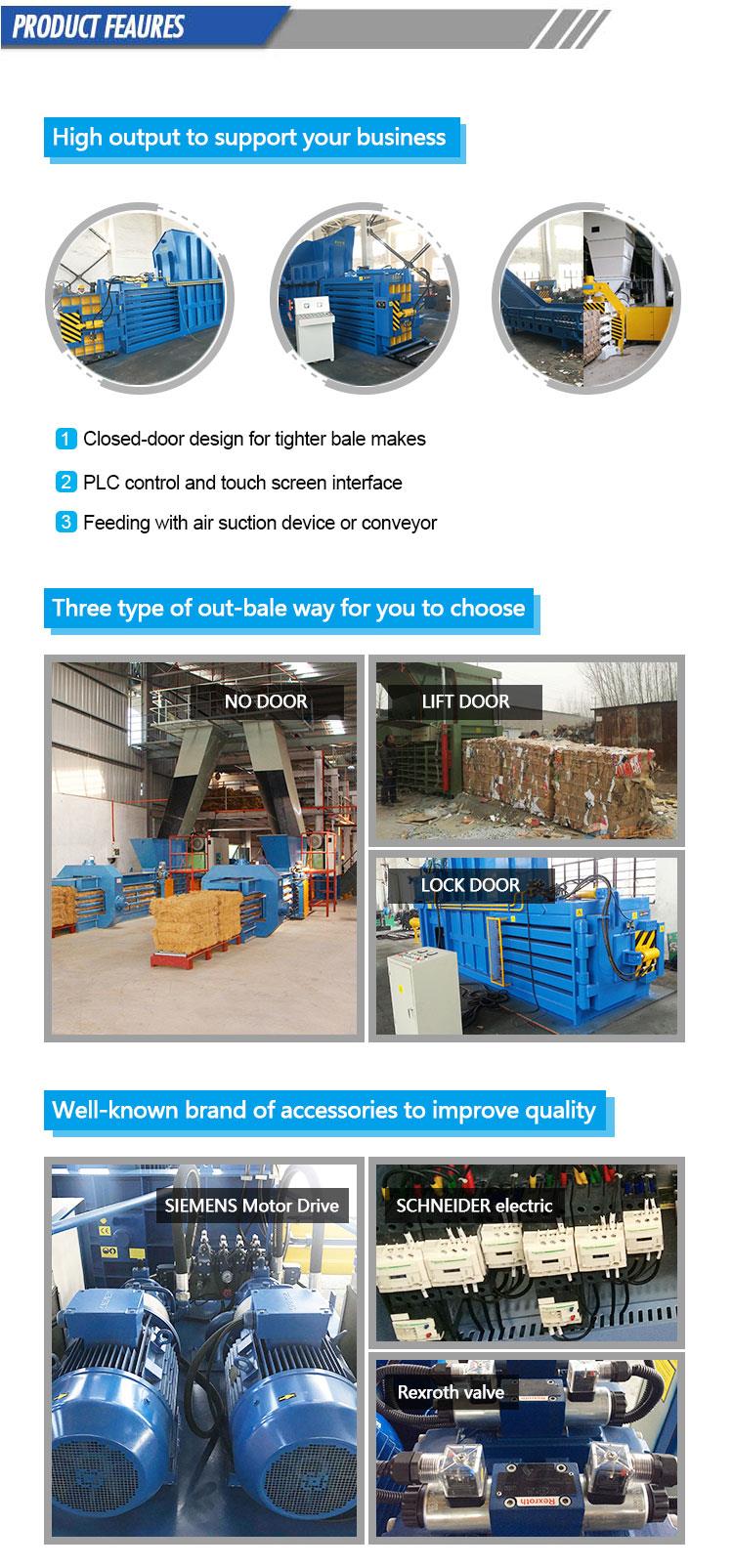 PRODUCT FEAURES

High output to support your business

1 Closed-door design for tighter bale makes

2 PLC control and touch screen interface

3 Feeding with air suction device or conveyor

Three type of out-bale way for you to choose

NO DOOR

LIFT DOOR

LOCK DOOR

Well-known brand of accessories to improve quality

SIEMENS Motor Drive

SCHNEIDER electric

Rexroth valve

Rexroth